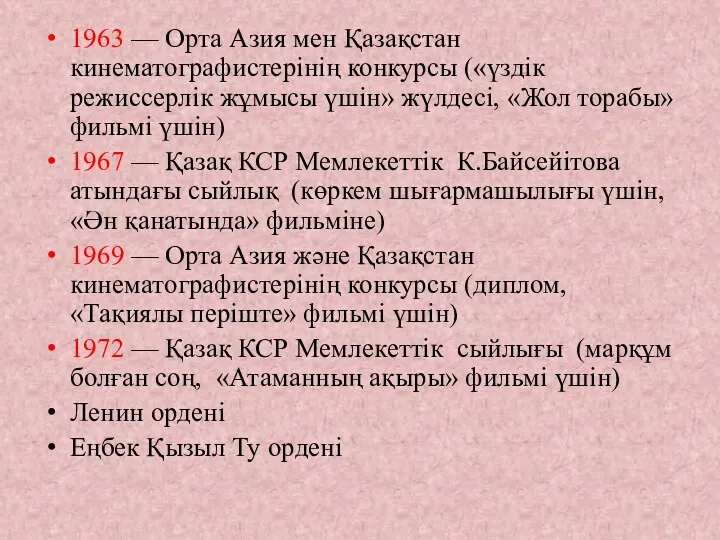 • 1963 — Орта Азия мен Қазақстан кинематографистерінің конкурсы («үздік режиссерлік жұмысы үшін» жүлдесі, «Жол торабы» фильмі үшін)
• 1967 — Қазақ КСР Мемлекеттік К.Байсейітова атындағы сыйлық (көркем шығармашылығы үшін, «Ән қанатында» фильміне)
• 1969 — Орта Азия және Қазақстан кинематографистерінің конкурсы (диплом, «Тақиялы періште» фильмі үшін)
• 1972 — Қазақ КСР Мемлекеттік сыйлығы (марқұм болған соң, «Атаманның ақыры» фильмі үшін)
• Ленин ордені
• Еңбек Қызыл Ту ордені